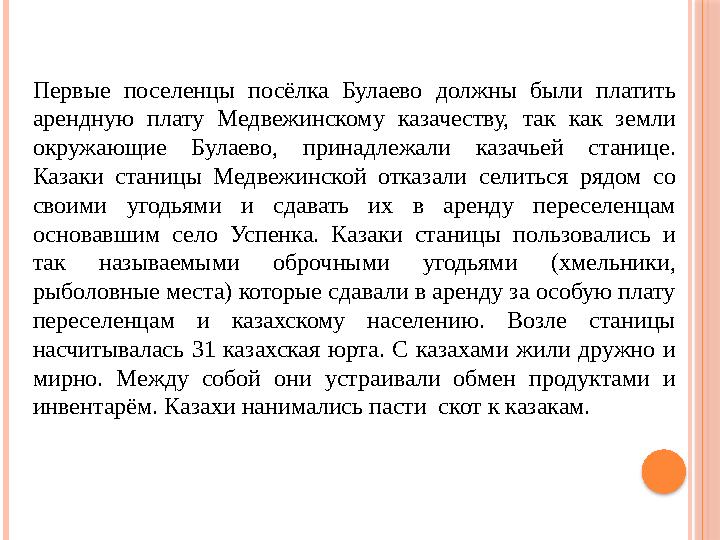 Первые поселенцы посёлка Булаево должны были платить арендную плату Медвежинскому казачеству, так как земли окружающие Булаево, принадлежали казачьей станице. Казаки станицы Медвежинской отказали селиться рядом со своими угодьями и сдавать их в аренду переселенцам основавшим село Успенка. Казаки станицы пользовались и так называемыми оброчными угодьями (хмельники, рыболовные места) которые сдавали в аренду за особую плату переселенцам и казахскому населению. Возле станицы насчитывалась 31 казахская юрта. С казахами жили дружно и мирно. Между собой они устраивали обмен продуктами и инвентарём. Казахи нанимались пасти скот к казакам.